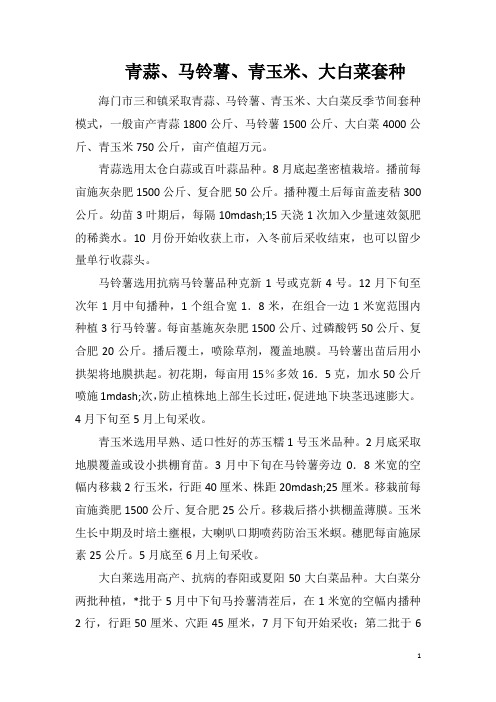 青蒜、马铃薯、青玉米、大白菜套种

海门市三和镇采取青蒜、马铃薯、青玉米、大白菜反季节间套种模式，一般亩产青蒜 1800 公斤、马铃薯 1500 公斤、大白菜 4000 公斤、青玉米 750 公斤，亩产值超万元。

青蒜选用太仓白蒜或百叶蒜品种。8 月底起垄密植栽培。播前每亩施灰杂肥 1500 公斤、复合肥 50 公斤。播种覆土后每亩盖麦秸 300 公斤。幼苗 3 叶期后，每隔 10mdash;15 天浇 1 次加入少量速效氮肥的稀粪水。10 月份开始收获上市，入冬前后采收结束，也可以留少量单行收蒜头。

马铃薯选用抗病马铃薯品种克新 1 号或克新 4 号。12 月下旬至次年 1 月中旬播种，1 个组合宽 1．8 米，在组合一边 1 米宽范围内种植 3 行马铃薯。每亩基施灰杂肥 1500 公斤、过磷酸钙 50 公斤、复合肥 20 公斤。播后覆土，喷除草剂，覆盖地膜。马铃薯出苗后用小拱架将地膜拱起。初花期，每亩用 15％多效 16．5 克，加水 50 公斤喷施 1mdash;次，防止植株地上部生长过旺，促进地下块茎迅速膨大。4 月下旬至 5 月上旬采收。

青玉米选用早熟、适口性好的苏玉糯 1 号玉米品种。2 月底采取地膜覆盖或设小拱棚育苗。3 月中下旬在马铃薯旁边 0．8 米宽的空幅内移栽 2 行玉米，行距 40 厘米、株距 20mdash;25 厘米。移栽前每亩施粪肥 1500 公斤、复合肥 25 公斤。移栽后搭小拱棚盖薄膜。玉米生长中期及时培土壅根，大喇叭口期喷药防治玉米螟。穗肥每亩施尿素 25 公斤。5 月底至 6 月上旬采收。

大白菜选用高产、抗病的春阳或夏阳 50 大白菜品种。大白菜分两批种植，*批于 5 月中下旬马拎薯清茬后，在 1 米宽的空幅内播种 2 行，行距 50 厘米、穴距 45 厘米，7 月下旬开始采收；第二批于 6

1